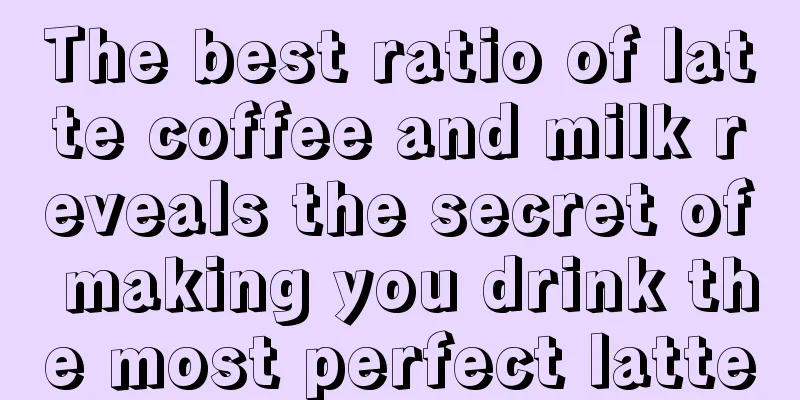 The best ratio of latte coffee and milk reveals the secret of making you drink the most perfect latte